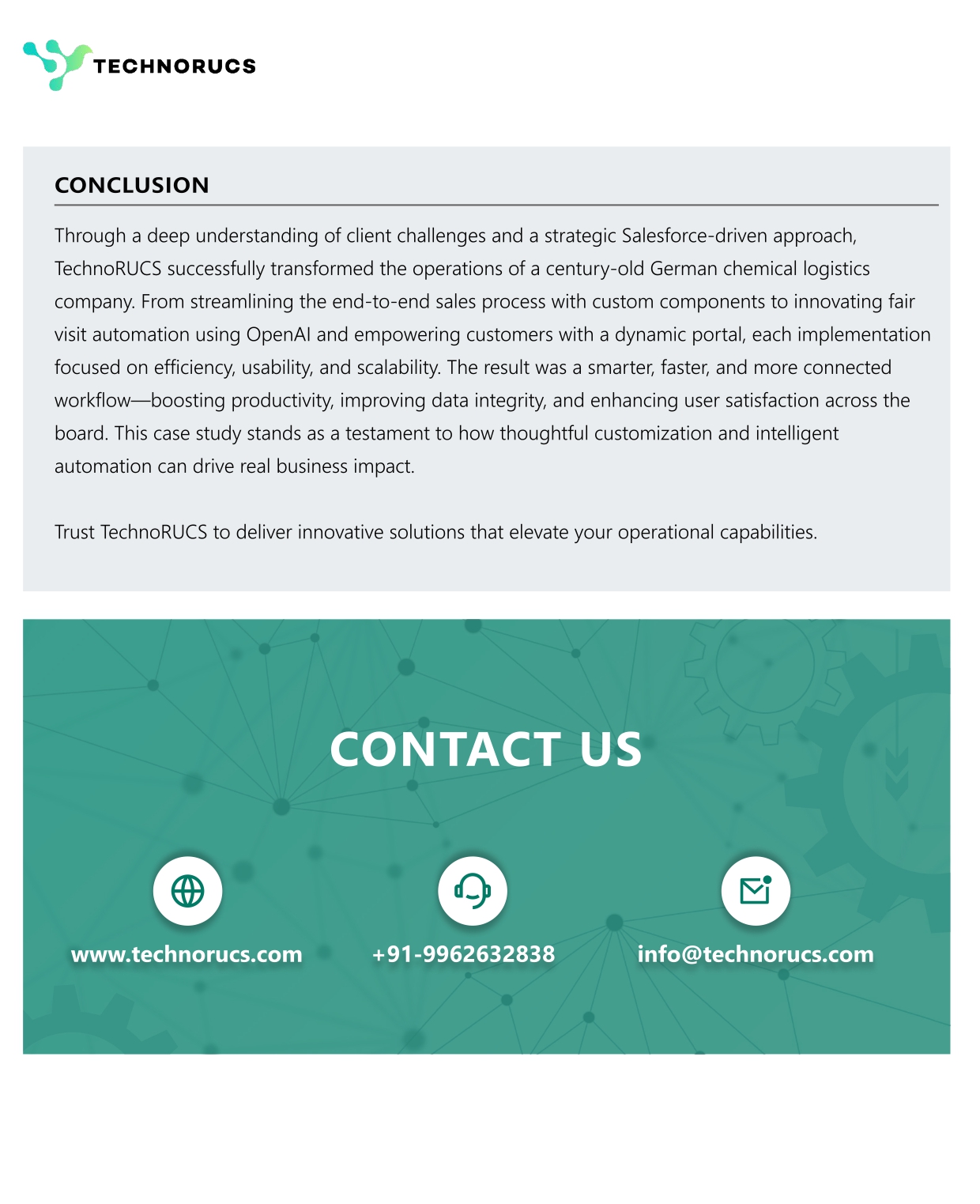 TECHNORUCS

CONCLUSION

Through a deep understanding of client challenges and a strategic Salesforce-driven approach, TechnoRUCS successfully transformed the operations of a century-old German chemical logistics company. From streamlining the end-to-end sales process with custom components to innovating fair visit automation using OpenAI and empowering customers with a dynamic portal, each implementation focused on efficiency, usability, and scalability. The result was a smarter, faster, and more connected workflow—boosting productivity, improving data integrity, and enhancing user satisfaction across the board. This case study stands as a testament to how thoughtful customization and intelligent automation can drive real business impact.

Trust TechnoRUCS to deliver innovative solutions that elevate your operational capabilities.

CONTACT US

www.technorucs.com

+91-9962632838

info@technorucs.com